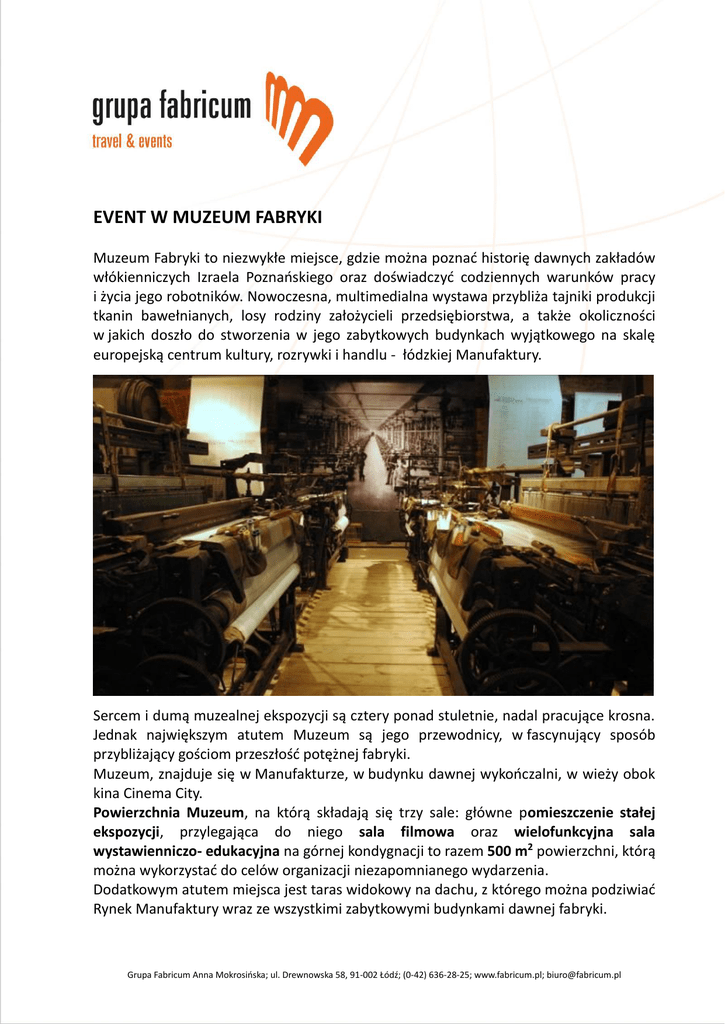 grupa fabricum
travel & events

EVENT W MUZEUM FABRYKI

Muzeum Fabryki to niezwykłe miejsce, gdzie można poznać historię dawnych zakładów włókienniczych Izraela Poznańskiego oraz doświadczyć codziennych warunków pracy i życia jego robotników. Nowoczesna, multimedialna wystawa przybliża tajniki produkcji tkanin bawełnianych, losy rodziny założycieli przedsiębiorstwa, a także okoliczności w jakich doszło do stworzenia w jego zabytkowych budynkach wyjątkowego na skalę europejską centrum kultury, rozrywki i handlu - łódzkiej Manufaktury.

Sercem i dumą muzealnej ekspozycji są cztery ponad stuletnie, nadal pracujące krosna. Jednak największym atutem Muzeum są jego przewodnicy, w fascynujący sposób przybliżający gościom przeszłość potężnej fabryki.
Muzeum, znajduje się w Manufakturze, w budynku dawnej wykończalni, w wieży obok kina Cinema City.
Powierzchnia Muzeum, na którą składają się trzy sale: główne pomieszczenie stałej ekspozycji, przylegająca do niego sala filmowa oraz wielofunkcyjna sala wystawienniczo- edukacyjna na górnej kondygnacji to razem 500 m$^2$ powierzchni, którą można wykorzystać do celów organizacji niezapomnianego wydarzenia.
Dodatkowym atutem miejsca jest taras widokowy na dachu, z którego można podziwiać Rynek Manufaktury wraz ze wszystkimi zabytkowymi budynkami dawnej fabryki.

Grupa Fabricum Anna Mokrosińska; ul. Drewnowska 58, 91-002 Łódź; (0-42) 636-28-25; www.fabricum.pl; biuro@fabricum.pl